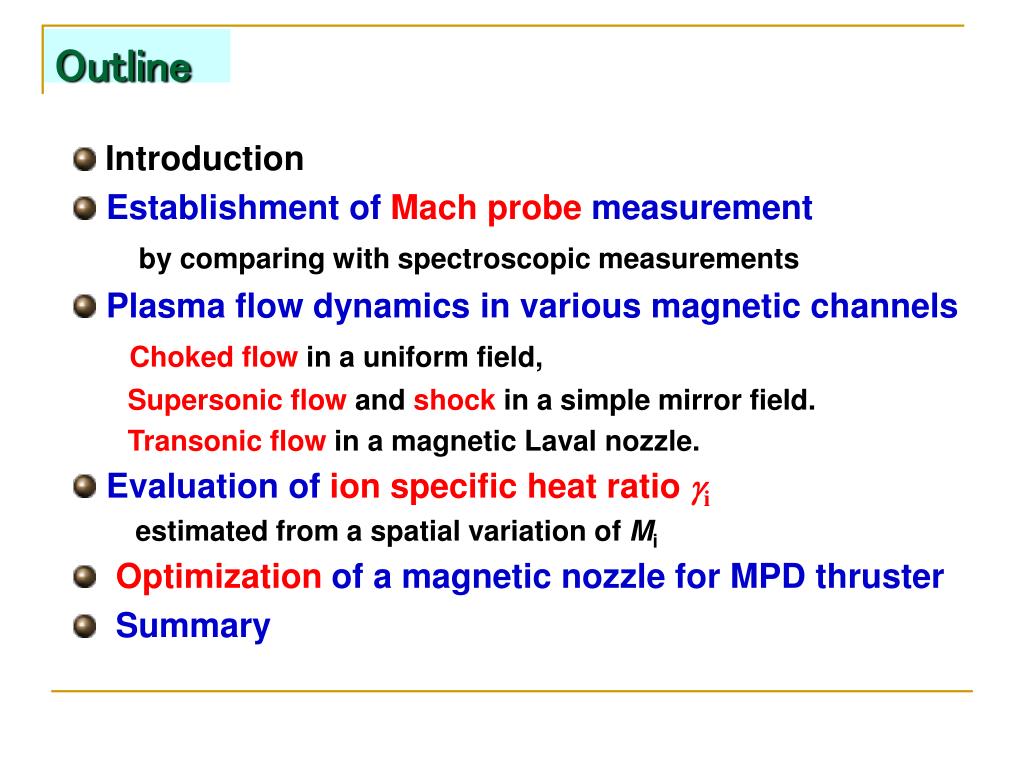 Outline

Introduction

Establishment of Mach probe measurement

by comparing with spectroscopic measurements

Plasma flow dynamics in various magnetic channels

Choked flow in a uniform field,

Supersonic flow and shock in a simple mirror field.

Transonic flow in a magnetic Laval nozzle.

Evaluation of ion specific heat ratio $\gamma_i$

estimated from a spatial variation of $M_i$

Optimization of a magnetic nozzle for MPD thruster

Summary